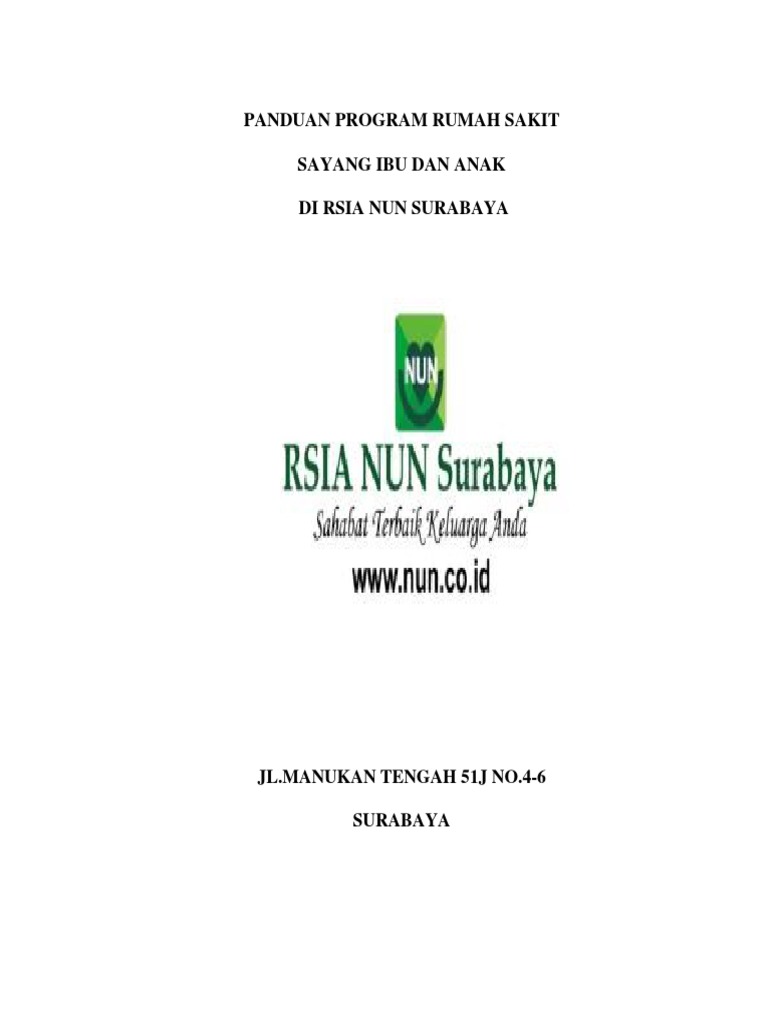 PANDUAN PROGRAM RUMAH SAKIT

SAYANG IBU DAN ANAK

DI RSIA NUN SURABAYA

NUN

RSIA NUN Surabaya

Sahabat Terbaik Keluarga Anda

www.nun.co.id

JL.MANUKAN TENGAH 51J NO.4-6

SURABAYA